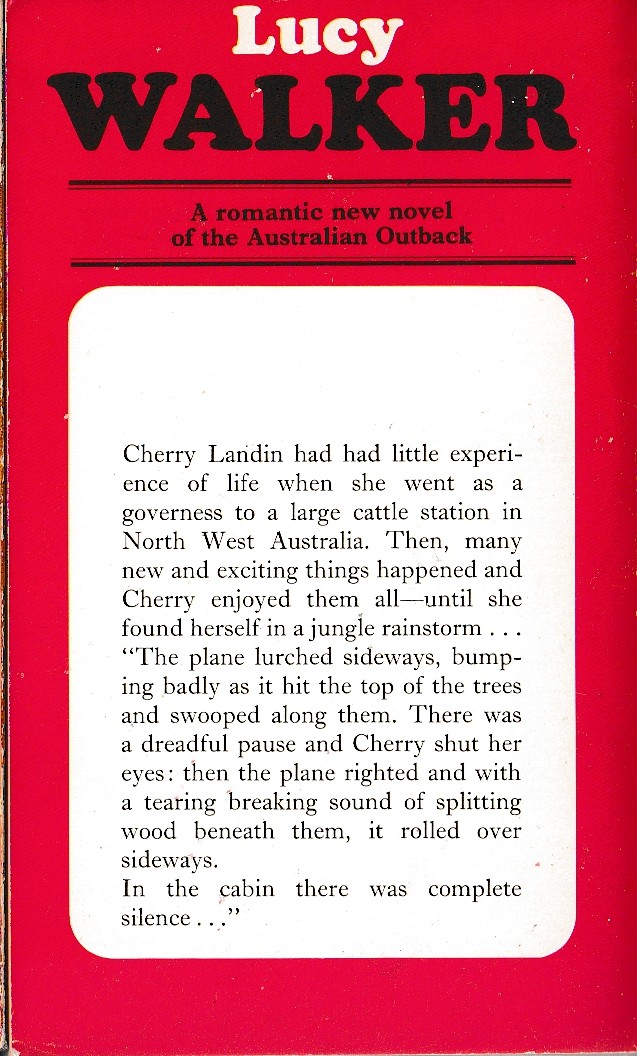 Lucy
WALKER

A romantic new novel of the Australian Outback

Cherry Landin had had little experience of life when she went as a governess to a large cattle station in North West Australia. Then, many new and exciting things happened and Cherry enjoyed them all—until she found herself in a jungle rainstorm . . .
"The plane lurched sideways, bumping badly as it hit the top of the trees and swooped along them. There was a dreadful pause and Cherry shut her eyes: then the plane righted and with a tearing breaking sound of splitting wood beneath them, it rolled over sideways.
In the cabin there was complete silence . . ."